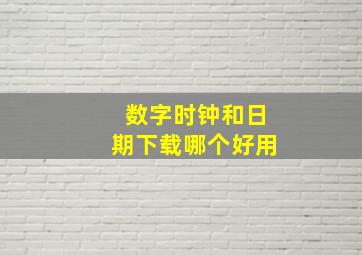 数字时钟和日期下载哪个好用